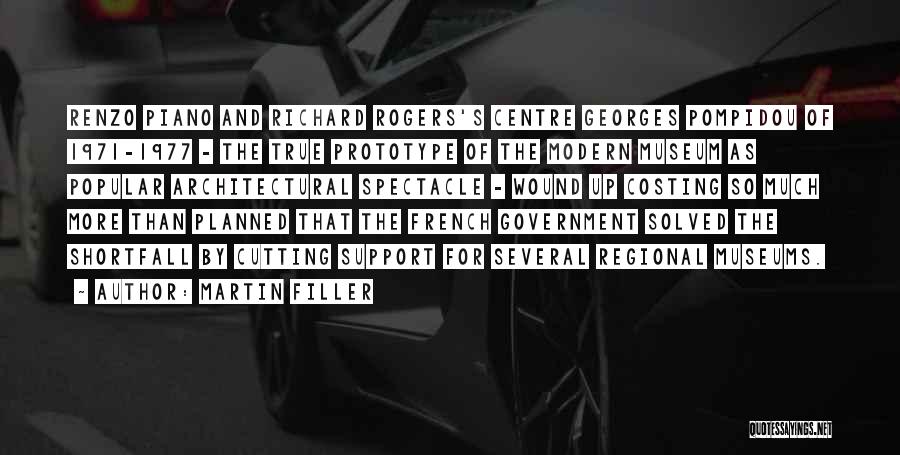 RENZO PIANO AND RICHARD ROGERS'S CENTRE GEORGES POMPIDOU OF 1971-1977 - THE TRUE PROTOTYPE OF THE MODERN MUSEUM AS POPULAR ARCHITECTURAL SPECTACLE - WOUND UP COSTING SO MUCH MORE THAN PLANNED THAT THE FRENCH GOVERNMENT SOLVED THE SHORTFALL BY CUTTING SUPPORT FOR SEVERAL REGIONAL MUSEUMS.

~ AUTHOR: MARTIN FILLER

QUOTESSAYINGS.NET